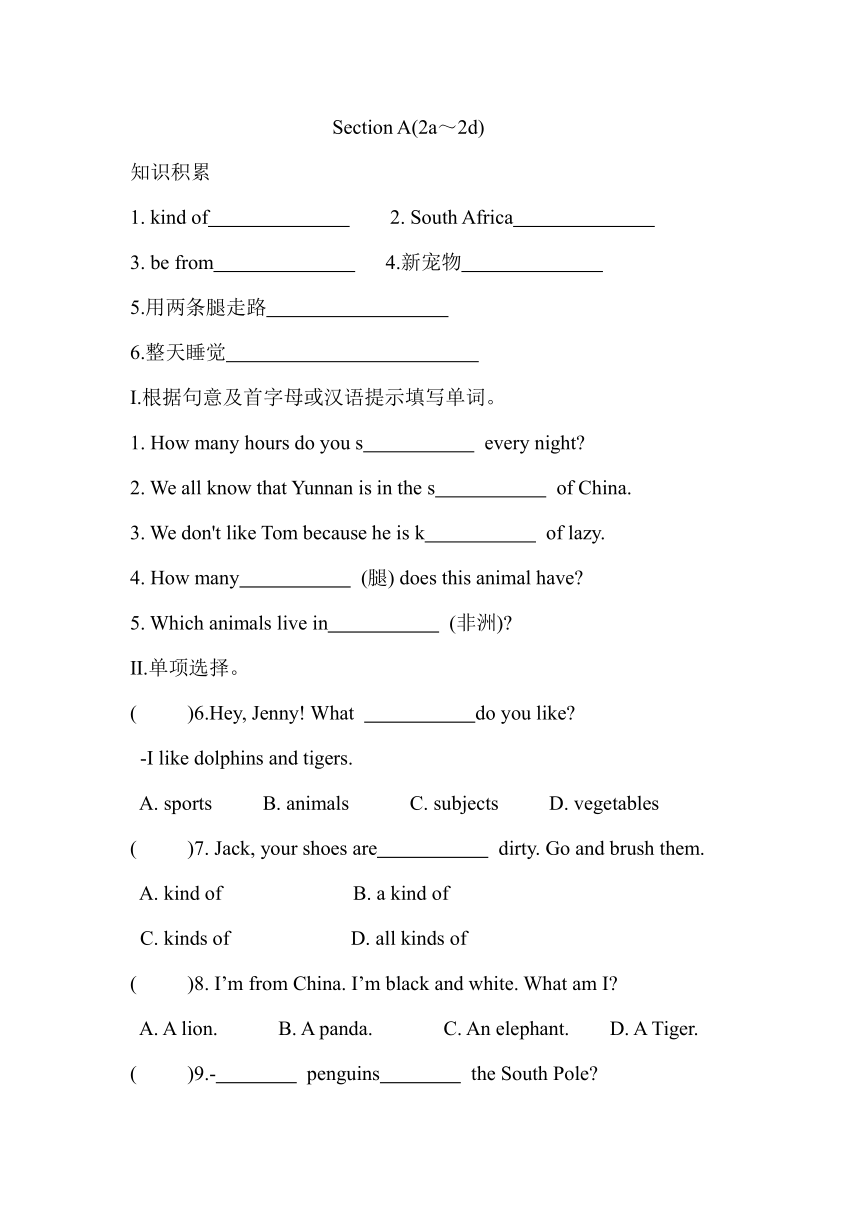 Section A(2a～2d)

知识积累

1. kind of______________ 2. South Africa______________

3. be from______________ 4.新宠物______________

5.用两条腿走路__________________

6.整天睡觉_________________________

I.根据句意及首字母或汉语提示填写单词。

1. How many hours do you s___________ every night?

2. We all know that Yunnan is in the s___________ of China.

3. We don't like Tom because he is k___________ of lazy.

4. How many___________ (腿) does this animal have?

5. Which animals live in___________ (非洲)?

II.单项选择。

( )6.Hey, Jenny! What ___________do you like?

-I like dolphins and tigers.

A. sports B. animals C. subjects D. vegetables

( )7. Jack, your shoes are___________ dirty. Go and brush them.

A. kind of B. a kind of

C. kinds of D. all kinds of

( )8. I'm from China. I'm black and white. What am I?

A. A lion. B. A panda. C. An elephant. D. A Tiger.

( )9.-________ penguins________ the South Pole?